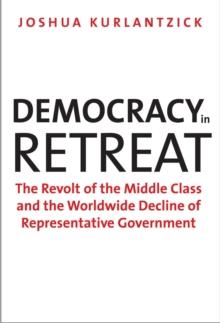 JOSHUA KURLANTZICK

DEMOCRACY in RETREAT

The Revolt of the Middle Class and the Worldwide Decline of Representative Government